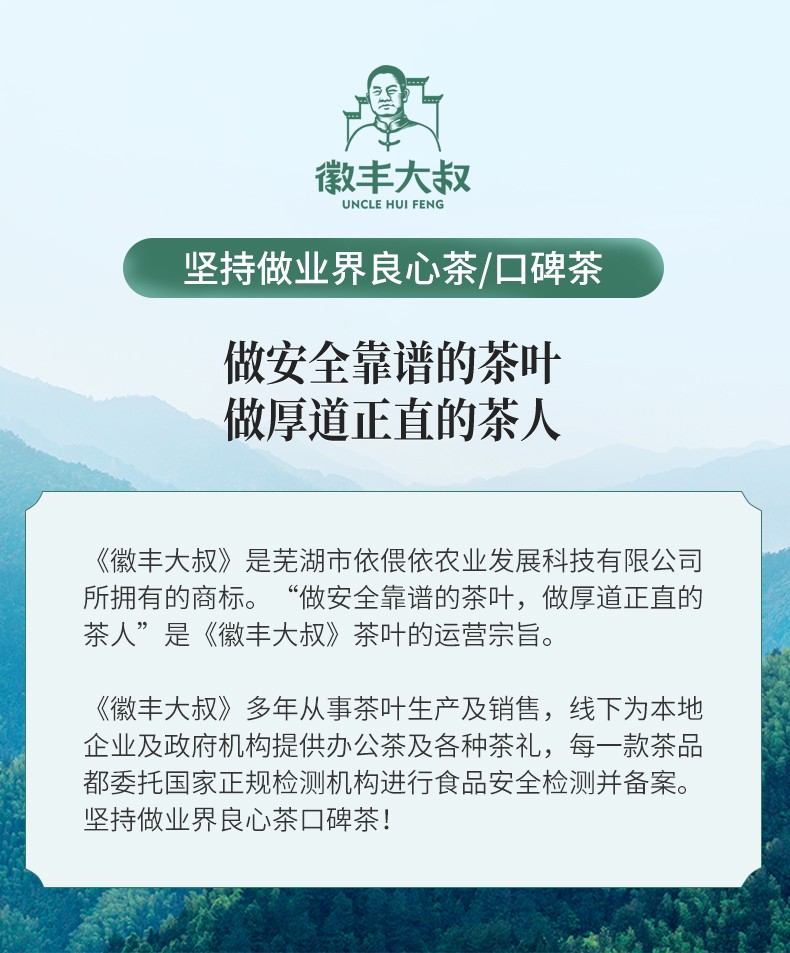 徽丰大叔
UNCLE HUI FENG

坚持做业界良心茶/口碑茶

做安全靠谱的茶叶
做厚道正直的茶人

《徽丰大叔》是芜湖市依偎依农业发展科技有限公司所拥有的商标。“做安全靠谱的茶叶，做厚道正直的茶人”是《徽丰大叔》茶叶的运营宗旨。

《徽丰大叔》多年从事茶叶生产及销售，线下为本地企业及政府机构提供办公茶及各种茶礼，每一款茶品都委托国家正规检测机构进行食品安全检测并备案。坚持做业界良心茶口碑茶！